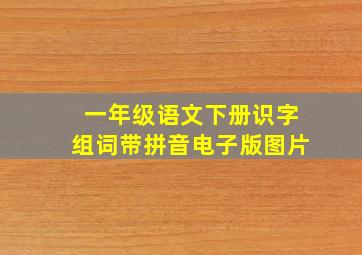 一年级语文下册识字
组词带拼音电子版图片